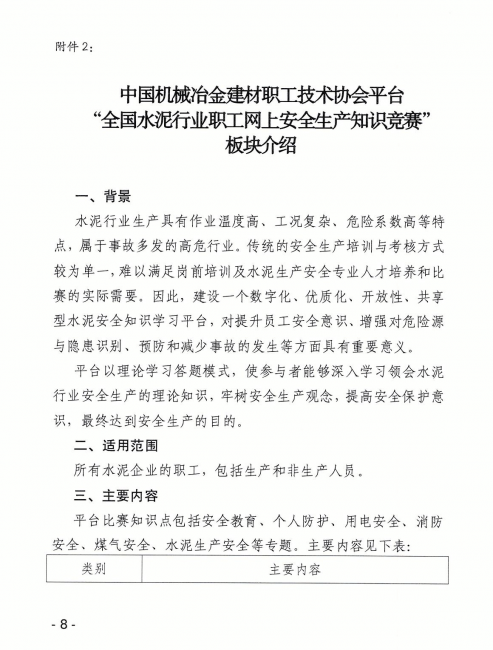 附件 2：

中国机械冶金建材职工技术协会平台
“全国水泥行业职工网上安全生产知识竞赛”
板块介绍

一、背景

水泥行业生产具有作业温度高、工况复杂、危险系数高等特点，属于事故多发的高危行业。传统的安全生产培训与考核方式较为单一，难以满足岗前培训及水泥生产安全专业人才培养和比赛的实际需要。因此，建设一个数字化、优质化、开放性、共享型水泥安全知识学习平台，对提升员工安全意识、增强对危险源与隐患识别、预防和减少事故的发生等方面具有重要意义。

平台以理论学习答题模式，使参与者能够深入学习领会水泥行业安全生产的理论知识，牢树安全生产观念，提高安全保护意识，最终达到安全生产的目的。

二、适用范围

所有水泥企业的职工，包括生产和非生产人员。

三、主要内容

平台比赛知识点包括安全教育、个人防护、用电安全、消防安全、煤气安全、水泥生产安全等专题。主要内容见下表：

| 类别 | 主要内容 |
|---|---|

- 8 -